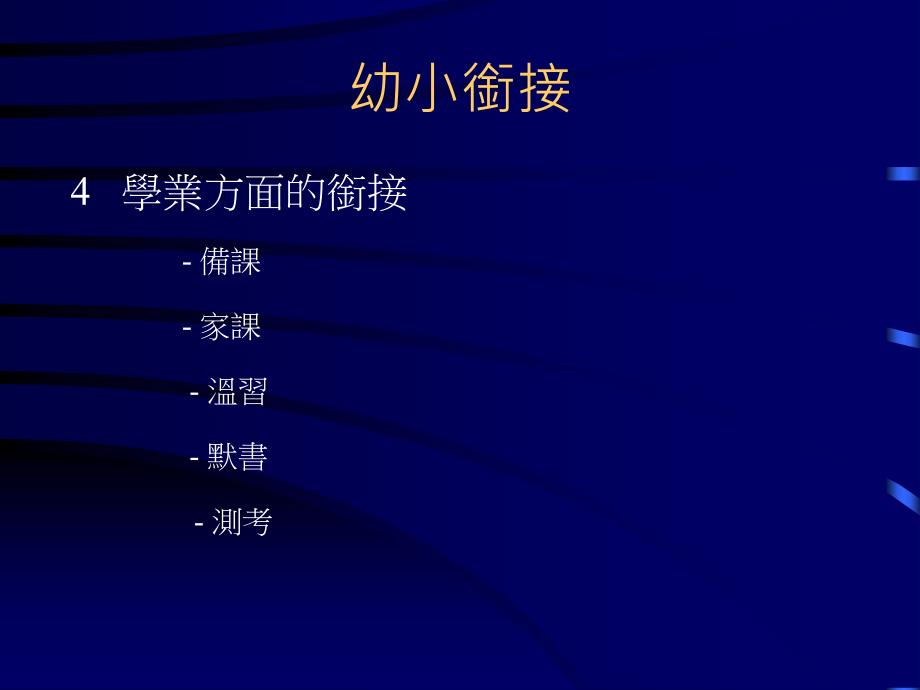 幼小銜接

4 學業方面的銜接

- 備課

- 家課

- 溫習

- 默書

- 測考